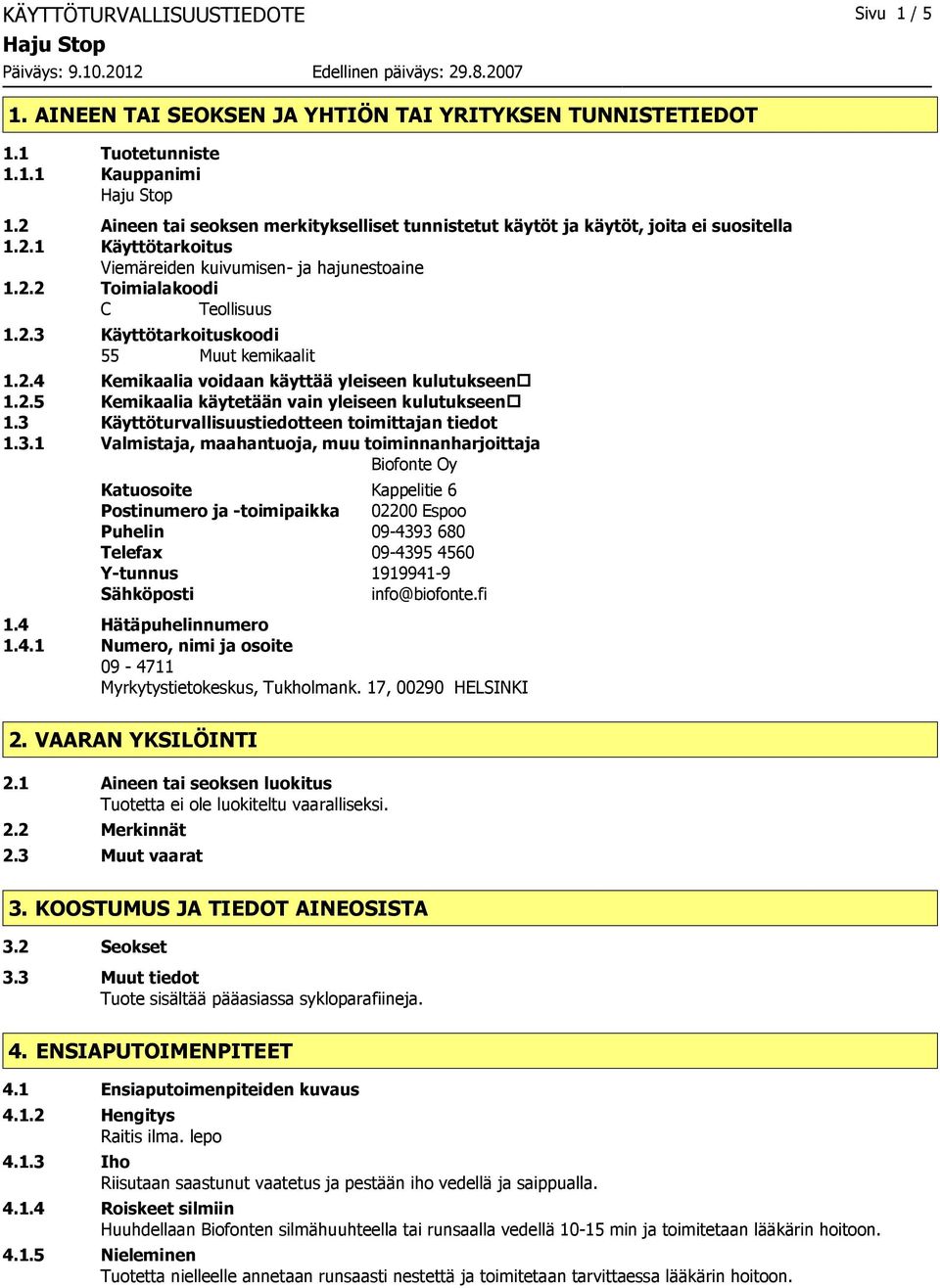 KÄYTTÖTURVALLISUUSTIEDOTE
Sivu 1 / 5
Haju Stop
Päiväys: 9.10.2012
Edellinen päiväys: 29.8.2007

1. AINEEN TAI SEOKSEN JA YHTIÖN TAI YRITYKSEN TUNNISTETIEDOT

1.1 Tuotetunniste
1.1.1 Kauppanimi
Haju Stop
1.2 Aineen tai seoksen merkitykselliset tunnistetut käytöt ja käytöt, joita ei suositella
1.2.1 Käyttötarkoitus
Viemäreiden kuivumisen- ja hajunestoaine
1.2.2 Toimialakoodi
C Teollisuus
1.2.3 Käyttötarkoituskoodi
55 Muut kemikaalit
1.2.4 Kemikaalia voidaan käyttää yleiseen kulutukseen☐
1.2.5 Kemikaalia käytetään vain yleiseen kulutukseen☐
1.3 Käyttöturvallisuustiedotteen toimittajan tiedot
1.3.1 Valmistaja, maahantuoja, muu toiminnanharjoittaja
Biofonte Oy
Katuosoite Kappelitie 6
Postinumero ja -toimipaikka 02200 Espoo
Puhelin 09-4393 680
Telefax 09-4395 4560
Y-tunnus 1919941-9
Sähköposti info@biofonte.fi
1.4 Hätäpuhelinnumero
1.4.1 Numero, nimi ja osoite
09 - 4711
Myrkytystietokeskus, Tukholmank. 17, 00290 HELSINKI

2. VAARAN YKSILÖINTI

2.1 Aineen tai seoksen luokitus
Tuotetta ei ole luokiteltu vaaralliseksi.
2.2 Merkinnät
2.3 Muut vaarat

3. KOOSTUMUS JA TIEDOT AINEOSISTA

3.2 Seokset
3.3 Muut tiedot
Tuote sisältää pääasiassa sykloparafiineja.

4. ENSIAPUTOIMENPITEET

4.1 Ensiaputoimenpiteiden kuvaus
4.1.2 Hengitys
Raitis ilma. lepo
4.1.3 Iho
Riisutaan saastunut vaatetus ja pestään iho vedellä ja saippualla.
4.1.4 Roiskeet silmiin
Huuhdellaan Biofonten silmähuuhteella tai runsaalla vedellä 10-15 min ja toimitetaan lääkärin hoitoon.
4.1.5 Nieleminen
Tuotetta nielleelle annetaan runsaasti nestettä ja toimitetaan tarvittaessa lääkärin hoitoon.